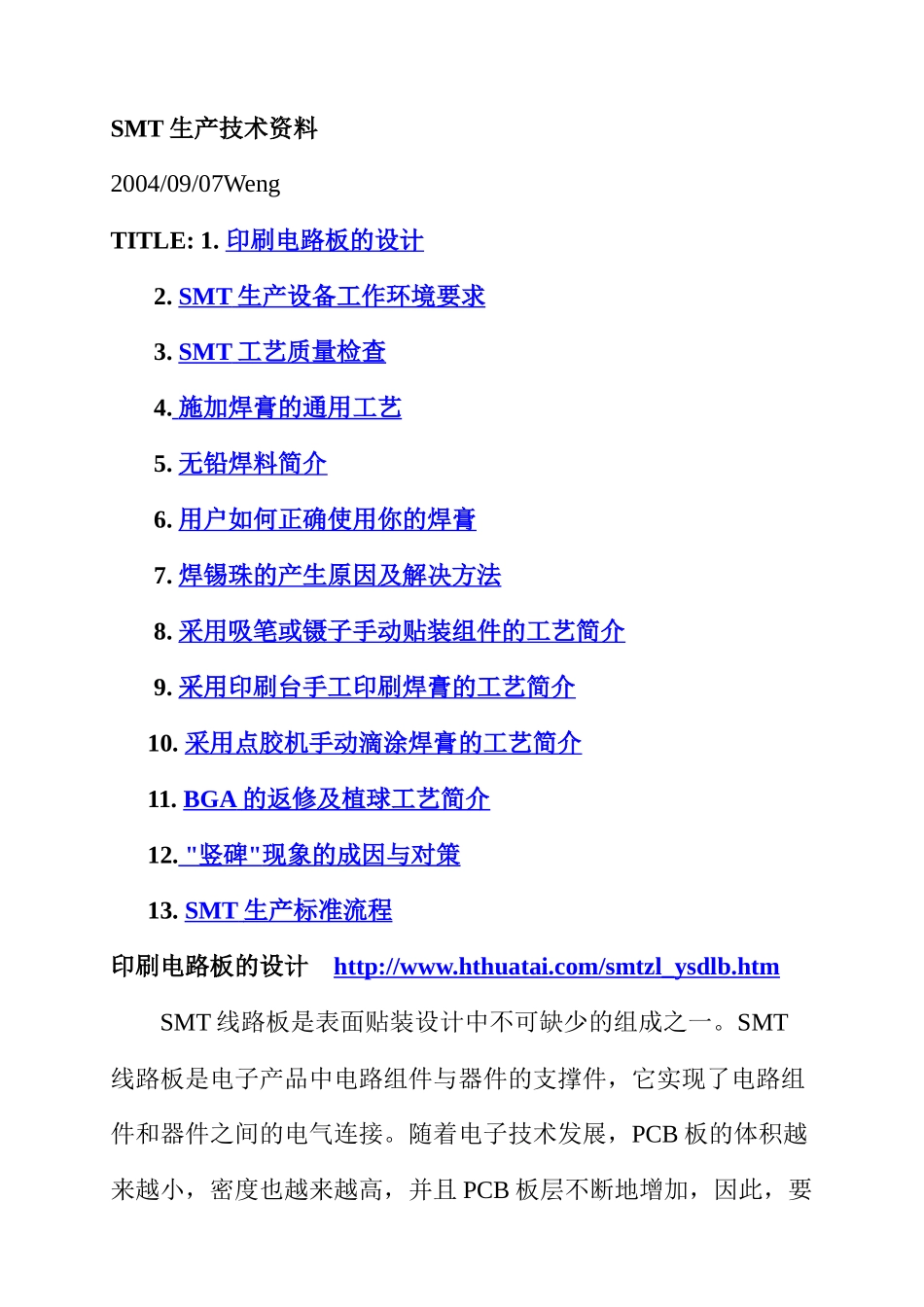 SMT 生产技术资料

2004/09/07Weng

TITLE: 1. 印刷电路板的设计

2. SMT 生产设备工作环境要求

3. SMT 工艺质量检查

4. 施加焊膏的通用工艺

5. 无铅焊料简介

6. 用户如何正确使用你的焊膏

7. 焊锡珠的产生原因及解决方法

8. 采用吸笔或镊子手动贴装组件的工艺简介

9. 采用印刷台手工印刷焊膏的工艺简介

10. 采用点胶机手动滴涂焊膏的工艺简介

11. BGA 的返修及植球工艺简介

12. "竖碑"现象的成因与对策

13. SMT 生产标准流程

印刷电路板的设计 http://www.hthuatai.com/smtzl_ysdlb.htm

SMT 线路板是表面贴装设计中不可缺少的组成之一。SMT 线路板是电子产品中电路组件与器件的支撑件，它实现了电路组件和器件之间的电气连接。随着电子技术发展，PCB 板的体积越来越小，密度也越来越高，并且 PCB 板层不断地增加，因此，要